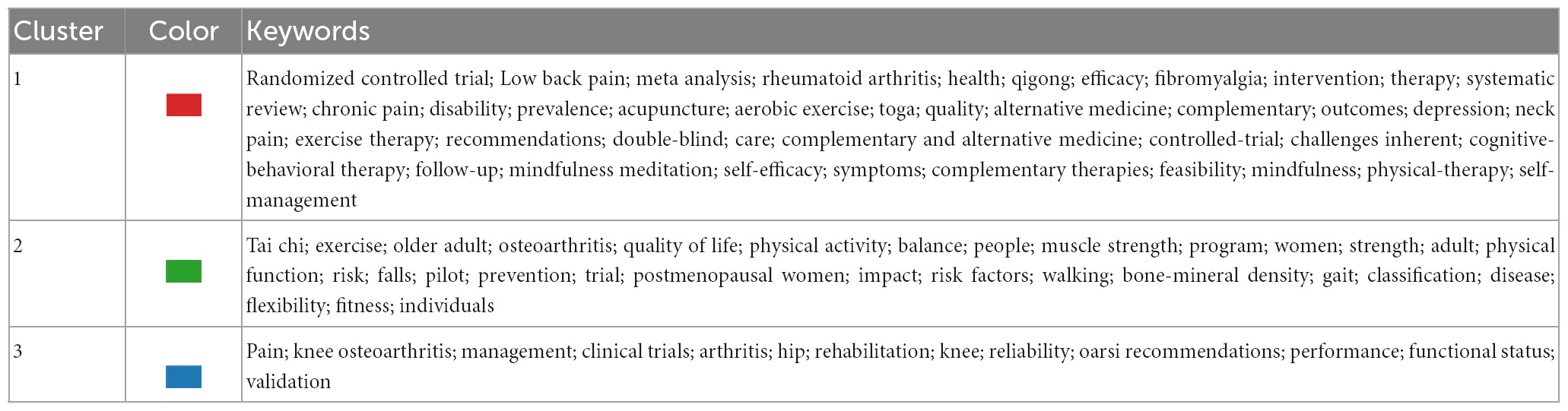 | Cluster | Color | Keywords |
|---|---|---|
| 1 | | Randomized controlled trial; Low back pain; meta analysis; rheumatoid arthritis; health; qigong; efficacy; fibromyalgia; intervention; therapy; systematic review; chronic pain; disability; prevalence; acupuncture; aerobic exercise; toga; quality; alternative medicine; complementary; outcomes; depression; neck pain; exercise therapy; recommendations; double-blind; care; complementary and alternative medicine; controlled-trial; challenges inherent; cognitive-behavioral therapy; follow-up; mindfulness meditation; self-efficacy; symptoms; complementary therapies; feasibility; mindfulness; physical-therapy; self-management |
| 2 | | Tai chi; exercise; older adult; osteoarthritis; quality of life; physical activity; balance; people; muscle strength; program; women; strength; adult; physical function; risk; falls; pilot; prevention; trial; postmenopausal women; impact; risk factors; walking; bone-mineral density; gait; classification; disease; flexibility; fitness; individuals |
| 3 | | Pain; knee osteoarthritis; management; clinical trials; arthritis; hip; rehabilitation; knee; reliability; oarsi recommendations; performance; functional status; validation |